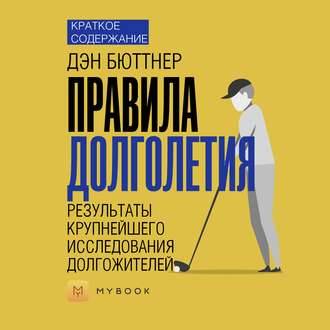 КРАТКОЕ СОДЕРЖАНИЕ

ДЭН БЮТТНЕР

ПРАВИЛА ДОЛГОЛЕТИЯ

РЕЗУЛЬТАТЫ КРУПНЕЙШЕГО ИССЛЕДОВАНИЯ ДОЛГОЖИТЕЛЕЙ

MYBOOK